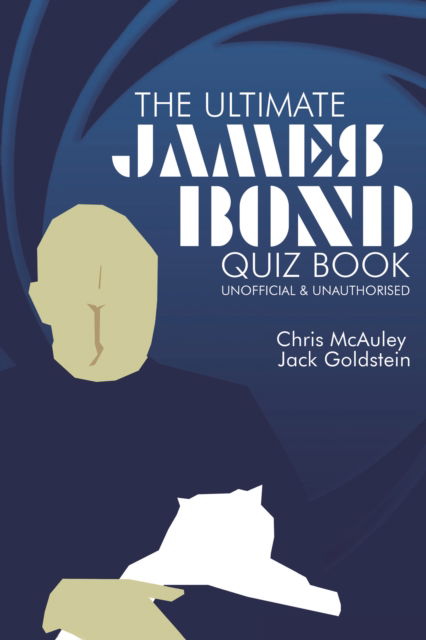 THE ULTIMATE
JAMES
BOND
QUIZ BOOK
UNOFFICIAL & UNAUTHORISED

Chris McAuley
Jack Goldstein